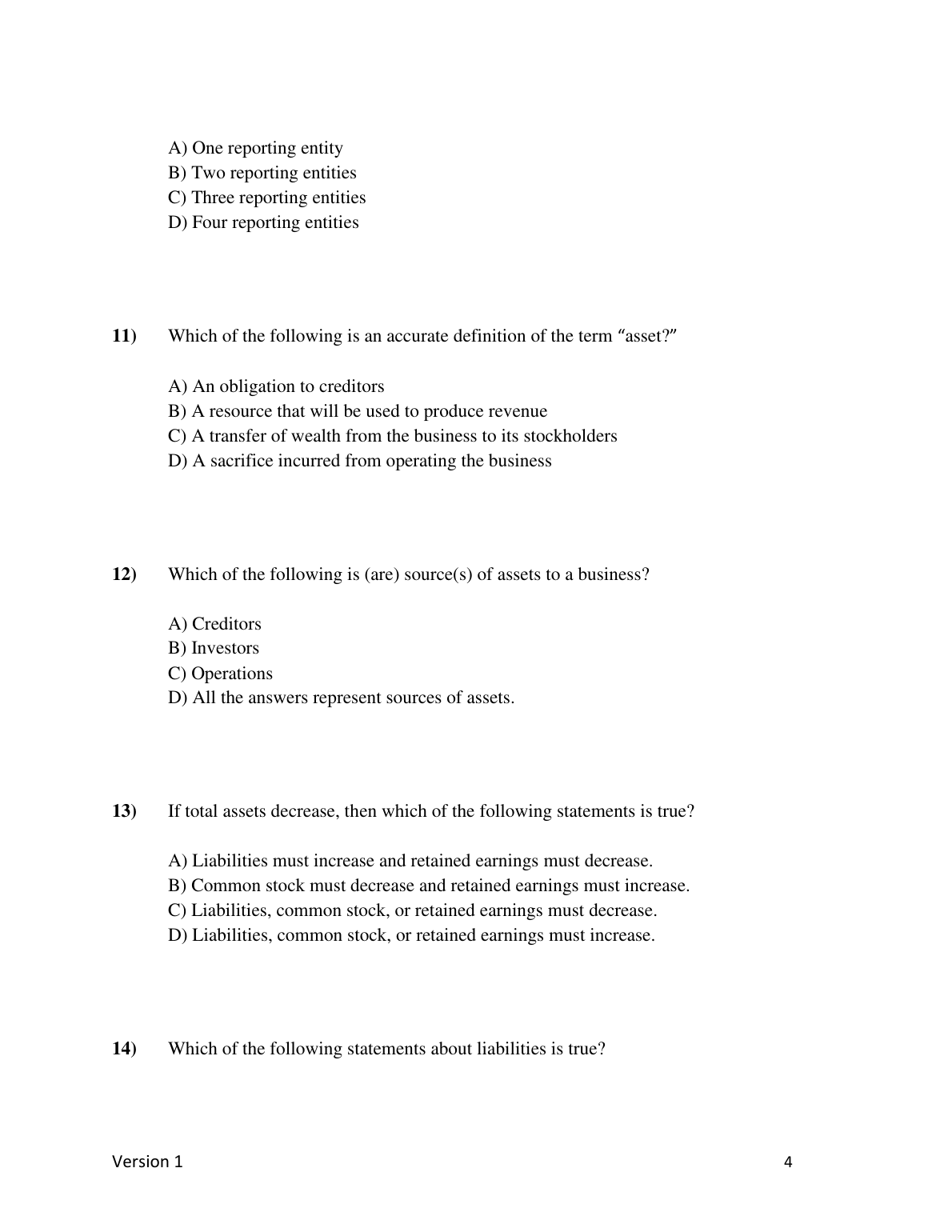 A) One reporting entity
B) Two reporting entities
C) Three reporting entities
D) Four reporting entities

11) Which of the following is an accurate definition of the term “asset?”

A) An obligation to creditors
B) A resource that will be used to produce revenue
C) A transfer of wealth from the business to its stockholders
D) A sacrifice incurred from operating the business

12) Which of the following is (are) source(s) of assets to a business?

A) Creditors
B) Investors
C) Operations
D) All the answers represent sources of assets.

13) If total assets decrease, then which of the following statements is true?

A) Liabilities must increase and retained earnings must decrease.
B) Common stock must decrease and retained earnings must increase.
C) Liabilities, common stock, or retained earnings must decrease.
D) Liabilities, common stock, or retained earnings must increase.

14) Which of the following statements about liabilities is true?

Version 1 4